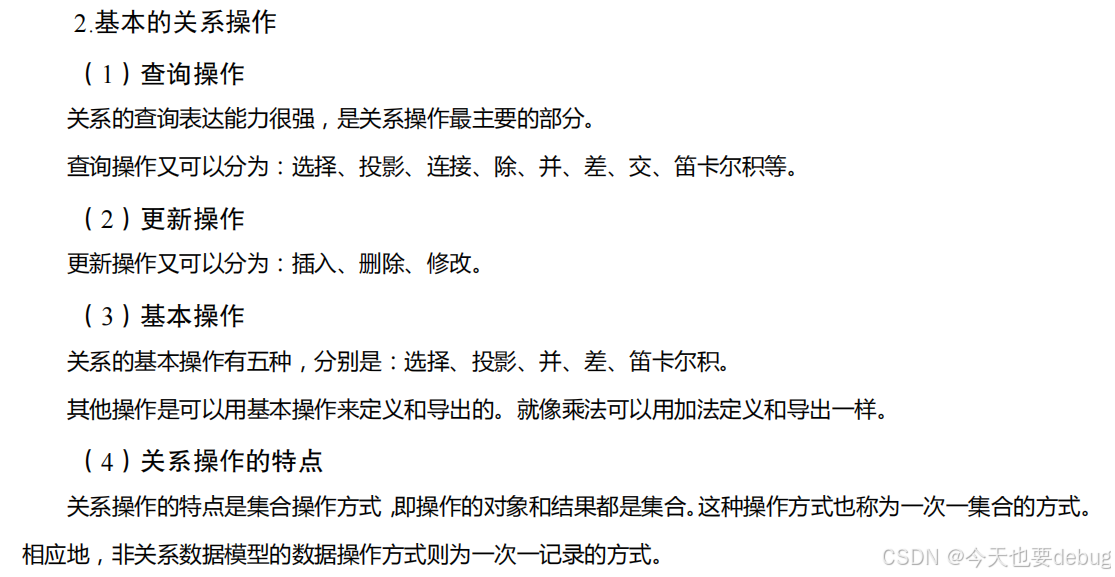 2.基本的关系操作

（1）查询操作

关系的查询表达能力很强，是关系操作最主要的部分。

查询操作又可以分为：选择、投影、连接、除、并、差、交、笛卡尔积等。

（2）更新操作

更新操作又可以分为：插入、删除、修改。

（3）基本操作

关系的基本操作有五种，分别是：选择、投影、并、差、笛卡尔积。

其他操作是可以用基本操作来定义和导出的。就像乘法可以用加法定义和导出一样。

（4）关系操作的特点

关系操作的特点是集合操作方式，即操作的对象和结果都是集合。这种操作方式也称为一次一集合的方式。相应地，非关系数据模型的数据操作方式则为一次一记录的方式。

CSDN @今天也要debug